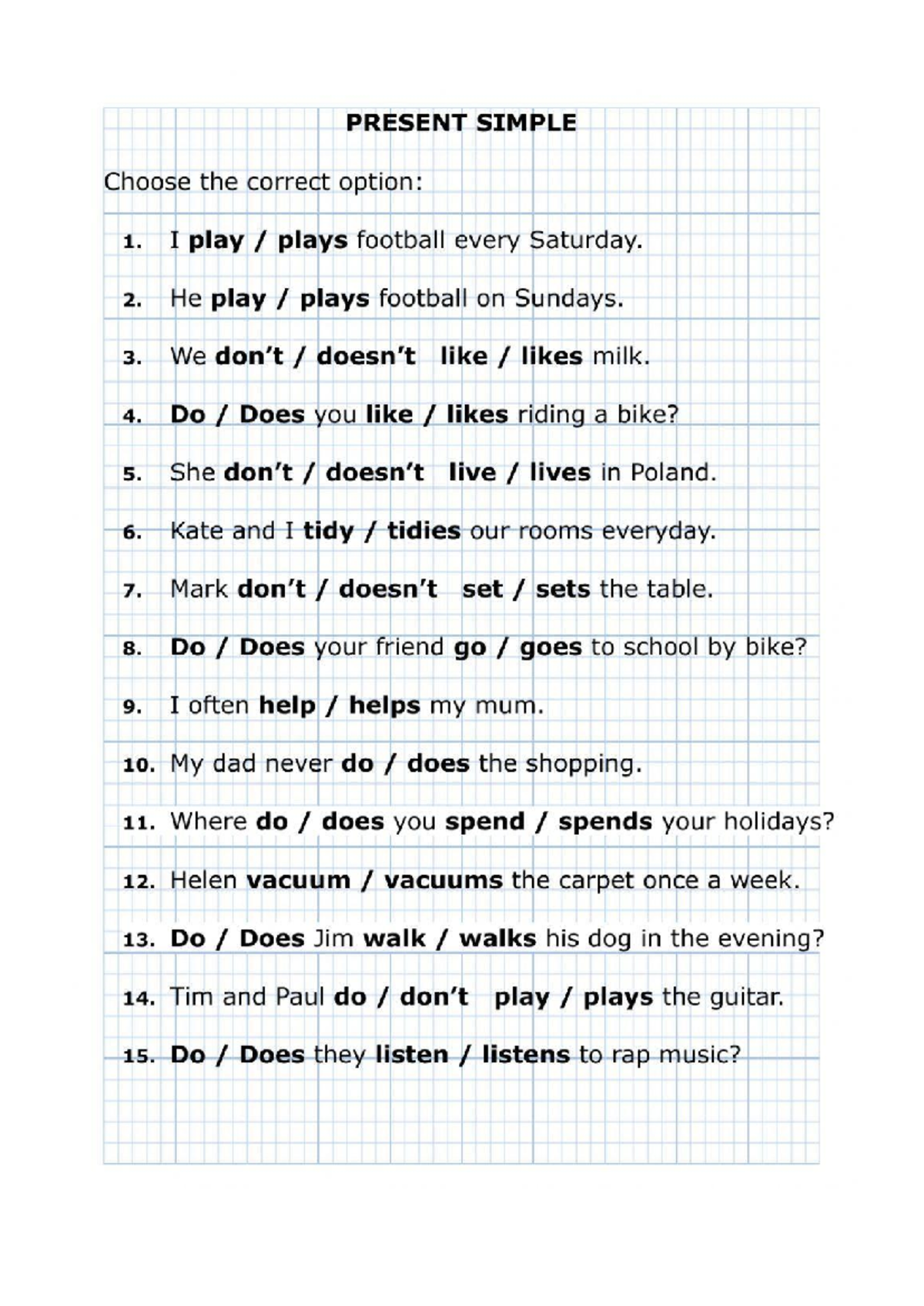 PRESENT SIMPLE

Choose the correct option:

1. I play / plays football every Saturday.

2. He play / plays football on Sundays.

3. We don't / doesn't like / likes milk.

4. Do / Does you like / likes riding a bike?

5. She don't / doesn't live / lives in Poland.

6. Kate and I tidy / tidies our rooms everyday.

7. Mark don't / doesn't set / sets the table.

8. Do / Does your friend go / goes to school by bike?

9. I often help / helps my mum.

10. My dad never do / does the shopping.

11. Where do / does you spend / spends your holidays?

12. Helen vacuum / vacuums the carpet once a week.

13. Do / Does Jim walk / walks his dog in the evening?

14. Tim and Paul do / don't play / plays the guitar.

15. Do / Does they listen / listens to rap music?